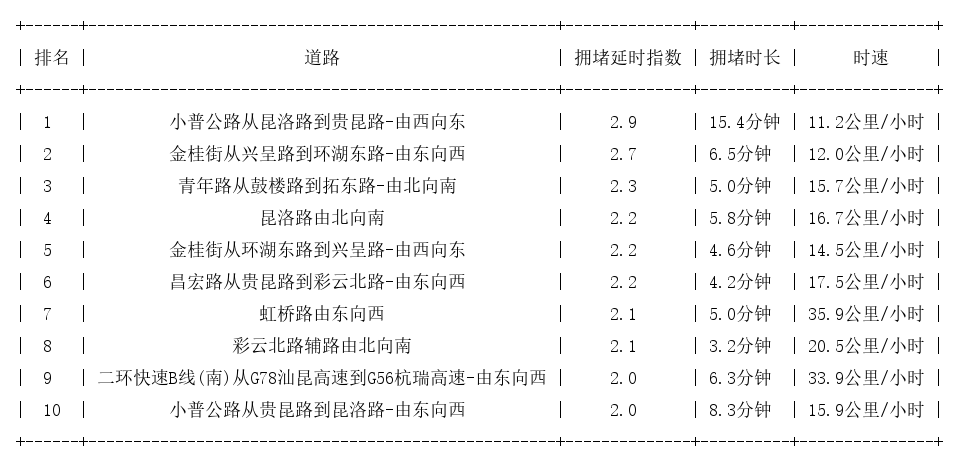 | 排名 | 道路 | 拥堵延时指数 | 拥堵时长 | 时速 |
|---|---|---|---|---|
| 1 | 小普公路从昆洛路到贵昆路-由西向东 | 2.9 | 15.4分钟 | 11.2公里/小时 |
| 2 | 金桂街从兴呈路到环湖东路-由东向西 | 2.7 | 6.5分钟 | 12.0公里/小时 |
| 3 | 青年路从鼓楼路到拓东路-由北向南 | 2.3 | 5.0分钟 | 15.7公里/小时 |
| 4 | 昆洛路由北向南 | 2.2 | 5.8分钟 | 16.7公里/小时 |
| 5 | 金桂街从环湖东路到兴呈路-由西向东 | 2.2 | 4.6分钟 | 14.5公里/小时 |
| 6 | 昌宏路从贵昆路到彩云北路-由东向西 | 2.2 | 4.2分钟 | 17.5公里/小时 |
| 7 | 虹桥路由东向西 | 2.1 | 5.0分钟 | 35.9公里/小时 |
| 8 | 彩云北路辅路由北向南 | 2.1 | 3.2分钟 | 20.5公里/小时 |
| 9 | 二环快速B线(南)从G78汕昆高速到G56杭瑞高速-由东向西 | 2.0 | 6.3分钟 | 33.9公里/小时 |
| 10 | 小普公路从贵昆路到昆洛路-由东向西 | 2.0 | 8.3分钟 | 15.9公里/小时 |